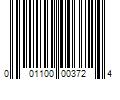 0 01100 00372 4